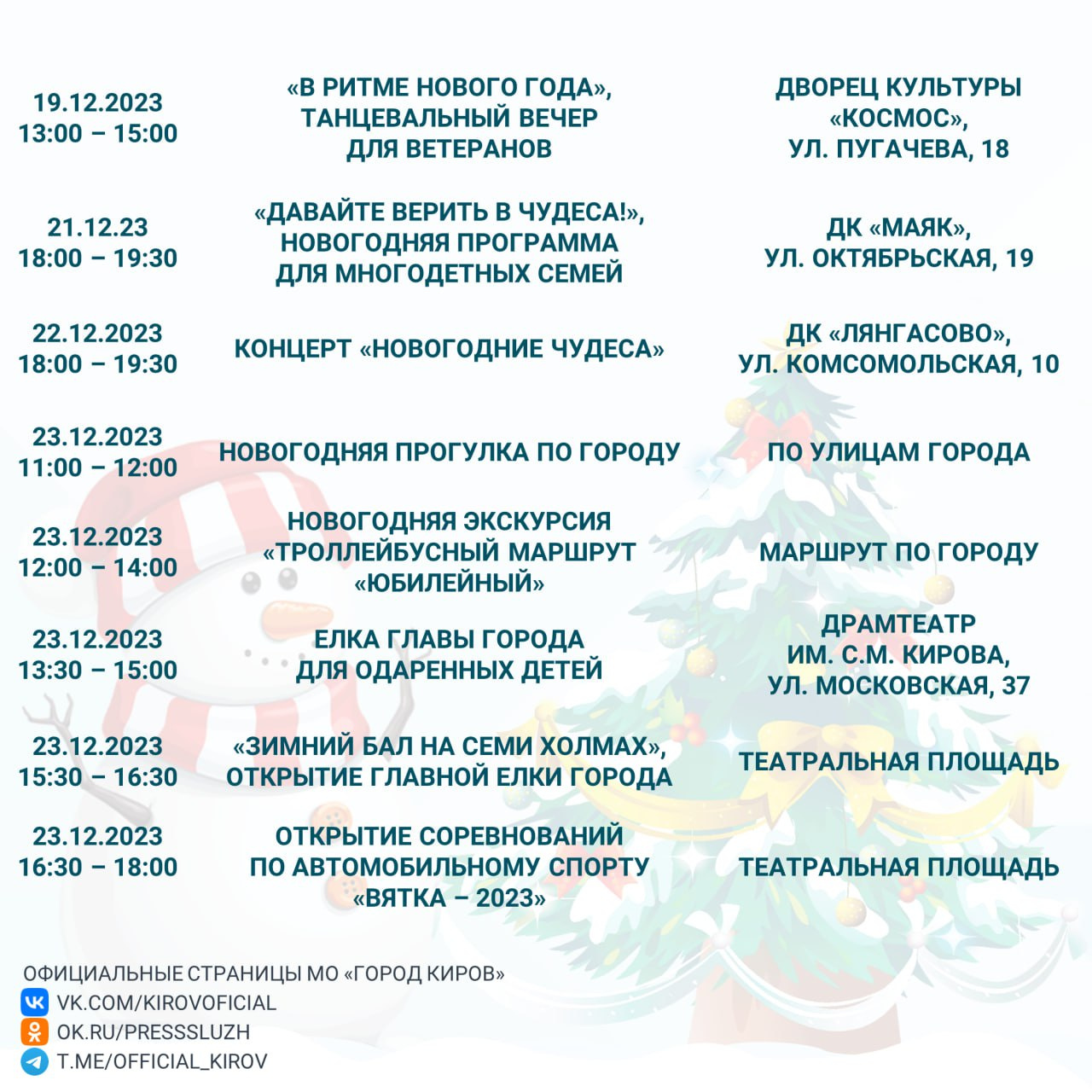 | | | |
|---|---|---|
| 19.12.2023 13:00 – 15:00 | «В РИТМЕ НОВОГО ГОДА», ТАНЦЕВАЛЬНЫЙ ВЕЧЕР ДЛЯ ВЕТЕРАНОВ | ДВОРЕЦ КУЛЬТУРЫ «КОСМОС», УЛ. ПУГАЧЕВА, 18 |
| 21.12.23 18:00 – 19:30 | «ДАВАЙТЕ ВЕРИТЬ В ЧУДЕСА!», НОВОГОДНЯЯ ПРОГРАММА ДЛЯ МНОГОДЕТНЫХ СЕМЕЙ | ДК «МАЯК», УЛ. ОКТЯБРЬСКАЯ, 19 |
| 22.12.2023 18:00 – 19:30 | КОНЦЕРТ «НОВОГОДНИЕ ЧУДЕСА» | ДК «ЛЯНГАСОВО», УЛ. КОМСОМОЛЬСКАЯ, 10 |
| 23.12.2023 11:00 – 12:00 | НОВОГОДНЯЯ ПРОГУЛКА ПО ГОРОДУ | ПО УЛИЦАМ ГОРОДА |
| 23.12.2023 12:00 – 14:00 | НОВОГОДНЯЯ ЭКСКУРСИЯ «ТРОЛЛЕЙБУСНЫЙ МАРШРУТ «ЮБИЛЕЙНЫЙ» | МАРШРУТ ПО ГОРОДУ |
| 23.12.2023 13:30 – 15:00 | ЕЛКА ГЛАВЫ ГОРОДА ДЛЯ ОДАРЕННЫХ ДЕТЕЙ | ДРАМТЕАТР ИМ. С.М. КИРОВА, УЛ. МОСКОВСКАЯ, 37 |
| 23.12.2023 15:30 – 16:30 | «ЗИМНИЙ БАЛ НА СЕМИ ХОЛМАХ», ОТКРЫТИЕ ГЛАВНОЙ ЕЛКИ ГОРОДА | ТЕАТРАЛЬНАЯ ПЛОЩАДЬ |
| 23.12.2023 16:30 – 18:00 | ОТКРЫТИЕ СОРЕВНОВАНИЙ ПО АВТОМОБИЛЬНОМУ СПОРТУ «ВЯТКА – 2023» | ТЕАТРАЛЬНАЯ ПЛОЩАДЬ |

ОФИЦИАЛЬНЫЕ СТРАНИЦЫ МО «ГОРОД КИРОВ»
VK.COM/KIROVOFICIAL
OK.RU/PRESSSLUZH
T.ME/OFFICIAL_KIROV